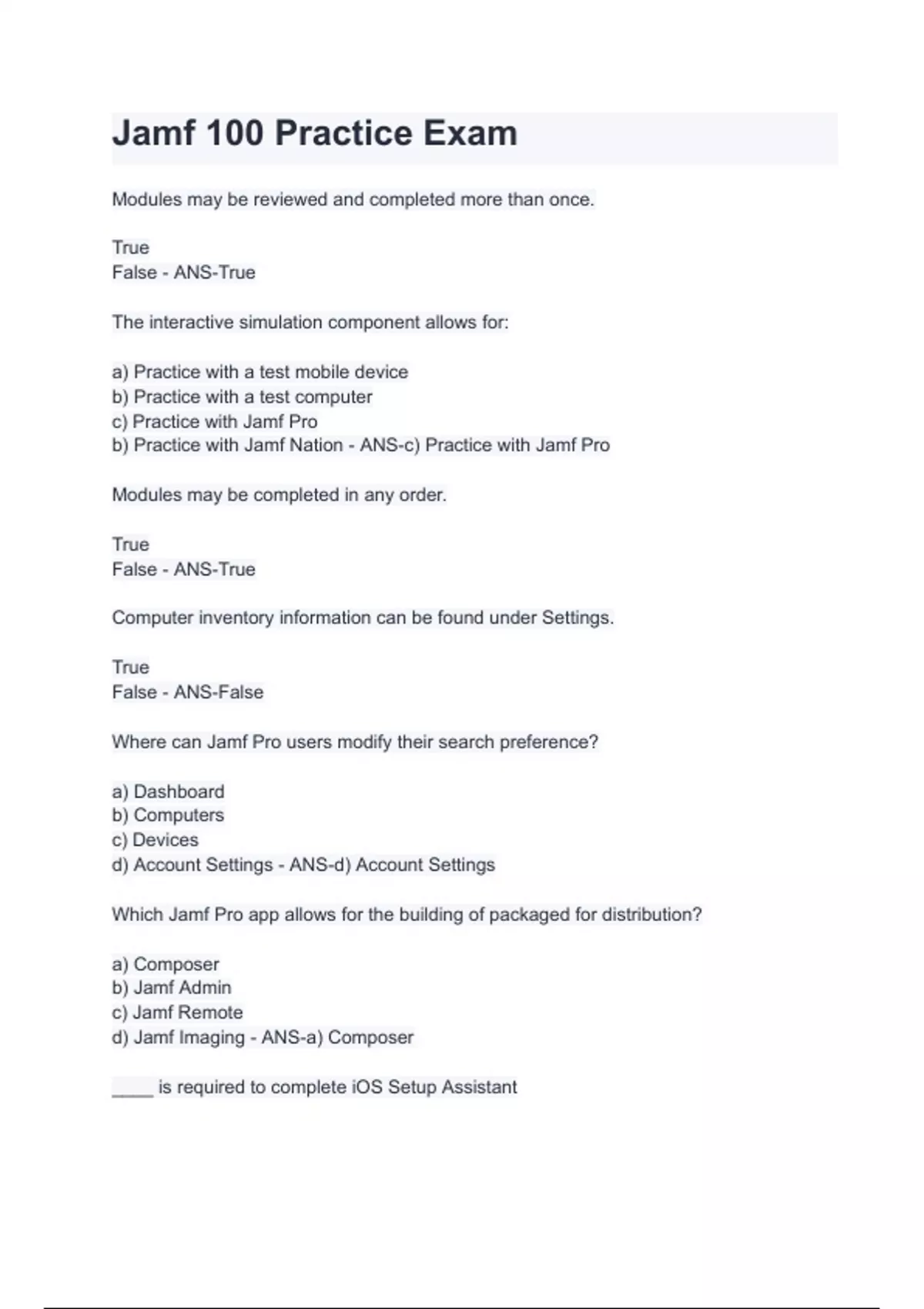 Jamf 100 Practice Exam

Modules may be reviewed and completed more than once.

True
False - ANS-True

The interactive simulation component allows for:

a) Practice with a test mobile device
b) Practice with a test computer
c) Practice with Jamf Pro
b) Practice with Jamf Nation - ANS-c) Practice with Jamf Pro

Modules may be completed in any order.

True
False - ANS-True

Computer inventory information can be found under Settings.

True
False - ANS-False

Where can Jamf Pro users modify their search preference?

a) Dashboard
b) Computers
c) Devices
d) Account Settings - ANS-d) Account Settings

Which Jamf Pro app allows for the building of packaged for distribution?

a) Composer
b) Jamf Admin
c) Jamf Remote
d) Jamf Imaging - ANS-a) Composer

____ is required to complete iOS Setup Assistant